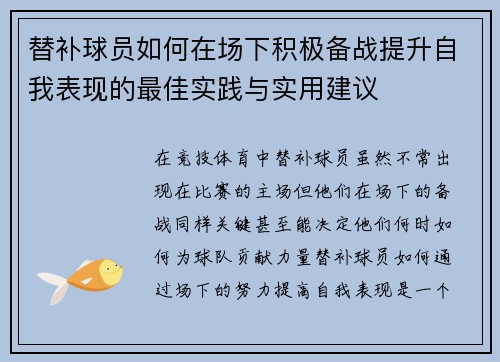 替补球员如何在场下积极备战提升自我表现的最佳实践与实用建议

在竞技体育中替补球员虽然不常出现在比赛的主场但他们在场下的备战同样关键甚至能决定他们何时如何为球队贡献力量替补球员如何通过场下的努力提高自我表现是一个